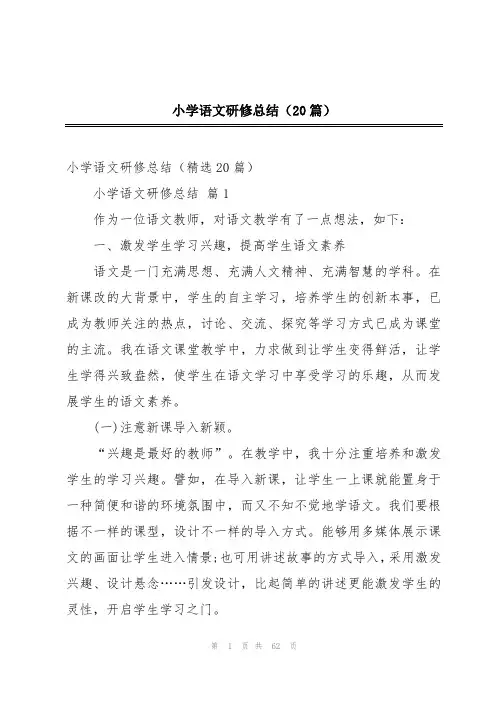 小学语文研修总结（20篇）

小学语文研修总结（精选20篇）

小学语文研修总结 篇1

作为一位语文教师，对语文教学有了一点想法，如下：

一、激发学生学习兴趣，提高学生语文素养

语文是一门充满思想、充满人文精神、充满智慧的学科。在新课改的大背景中，学生的自主学习，培养学生的创新本事，已成为教师关注的热点，讨论、交流、探究等学习方式已成为课堂的主流。我在语文课堂教学中，力求做到让学生变得鲜活，让学生学得兴致盎然，使学生在语文学习中享受学习的乐趣，从而发展学生的语文素养。

(一)注意新课导入新颖。

“兴趣是最好的教师”。在教学中，我十分注重培养和激发学生的学习兴趣。譬如，在导入新课，让学生一上课就能置身于一种简便和谐的环境氛围中，而又不知不觉地学语文。我们要根据不一样的课型，设计不一样的导入方式。能够用多媒体展示课文的画面让学生进入情景;也可用讲述故事的方式导入，采用激发兴趣、设计悬念……引发设计，比起简单的讲述更能激发学生的灵性，开启学生学习之门。

第 1 页 共 62 页